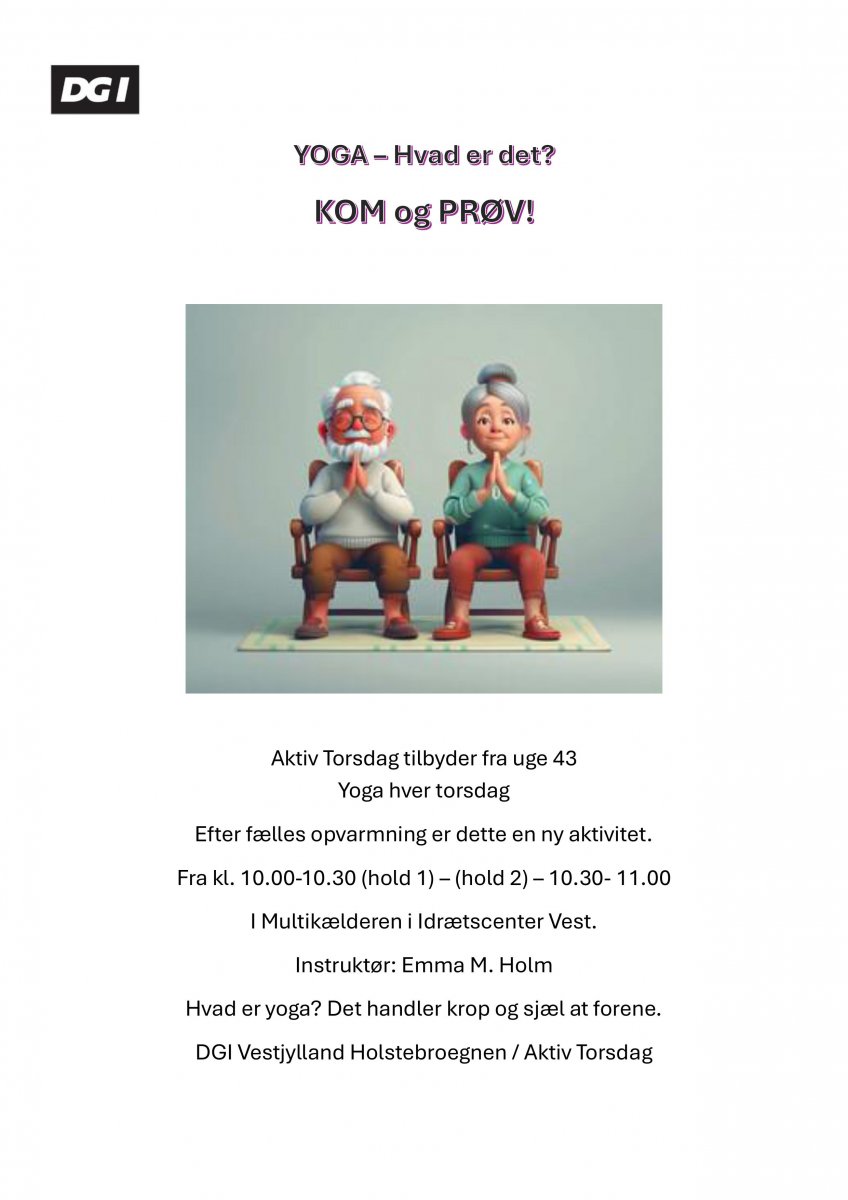 DGI

YOGA – Hvad er det?

KOM og PRØV!

Aktiv Torsdag tilbyder fra uge 43
Yoga hver torsdag

Efter fælles opvarmning er dette en ny aktivitet.

Fra kl. 10.00-10.30 (hold 1) – (hold 2) – 10.30- 11.00

I Multikælderen i Idrætscenter Vest.

Instruktør: Emma M. Holm

Hvad er yoga? Det handler krop og sjæl at forene.

DGI Vestjylland Holstebroegnen / Aktiv Torsdag